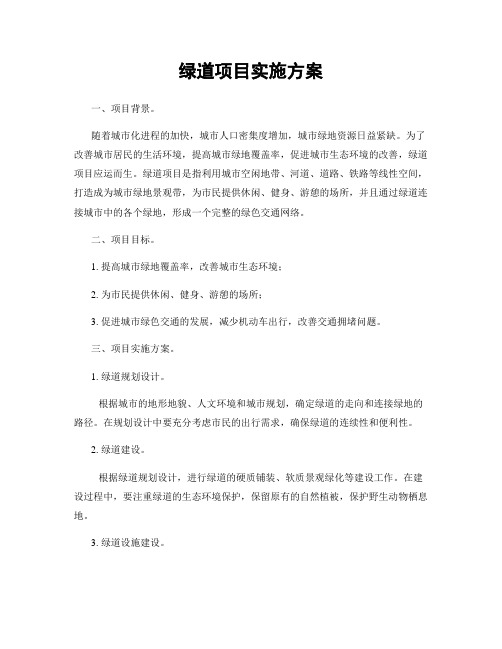 绿道项目实施方案

一、项目背景。

随着城市化进程的加快，城市人口密集度增加，城市绿地资源日益紧缺。为了改善城市居民的生活环境，提高城市绿地覆盖率，促进城市生态环境的改善，绿道项目应运而生。绿道项目是指利用城市空闲地带、河道、道路、铁路等线性空间，打造成为城市绿地景观带，为市民提供休闲、健身、游憩的场所，并且通过绿道连接城市中的各个绿地，形成一个完整的绿色交通网络。

二、项目目标。

1. 提高城市绿地覆盖率，改善城市生态环境；

2. 为市民提供休闲、健身、游憩的场所；

3. 促进城市绿色交通的发展，减少机动车出行，改善交通拥堵问题。

三、项目实施方案。

1. 绿道规划设计。

根据城市的地形地貌、人文环境和城市规划，确定绿道的走向和连接绿地的路径。在规划设计中要充分考虑市民的出行需求，确保绿道的连续性和便利性。

2. 绿道建设。

根据绿道规划设计，进行绿道的硬质铺装、软质景观绿化等建设工作。在建设过程中，要注重绿道的生态环境保护，保留原有的自然植被，保护野生动物栖息地。

3. 绿道设施建设。